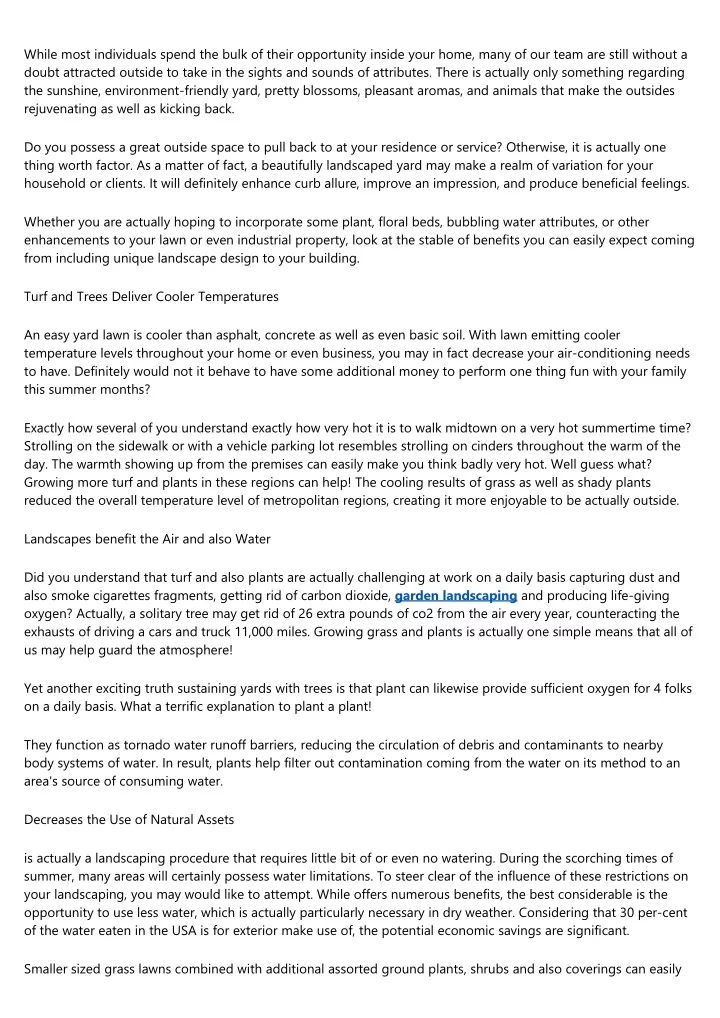 While most individuals spend the bulk of their opportunity inside your home, many of our team are still without a doubt attracted outside to take in the sights and sounds of attributes. There is actually only something regarding the sunshine, environment-friendly yard, pretty blossoms, pleasant aromas, and animals that make the outsides rejuvenating as well as kicking back.

Do you possess a great outside space to pull back to at your residence or service? Otherwise, it is actually one thing worth factor. As a matter of fact, a beautifully landscaped yard may make a realm of variation for your household or clients. It will definitely enhance curb allure, improve an impression, and produce beneficial feelings.

Whether you are actually hoping to incorporate some plant, floral beds, bubbling water attributes, or other enhancements to your lawn or even industrial property, look at the stable of benefits you can easily expect coming from including unique landscape design to your building.

Turf and Trees Deliver Cooler Temperatures

An easy yard lawn is cooler than asphalt, concrete as well as even basic soil. With lawn emitting cooler temperature levels throughout your home or even business, you may in fact decrease your air-conditioning needs to have. Definitely would not it behave to have some additional money to perform one thing fun with your family this summer months?

Exactly how several of you understand exactly how very hot it is to walk midtown on a very hot summertime time? Strolling on the sidewalk or with a vehicle parking lot resembles strolling on cinders throughout the warm of the day. The warmth showing up from the premises can easily make you think badly very hot. Well guess what? Growing more turf and plants in these regions can help! The cooling results of grass as well as shady plants reduced the overall temperature level of metropolitan regions, creating it more enjoyable to be actually outside.

Landscapes benefit the Air and also Water

Did you understand that turf and also plants are actually challenging at work on a daily basis capturing dust and also smoke cigarettes fragments, getting rid of carbon dioxide, garden landscaping and producing life-giving oxygen? Actually, a solitary tree may get rid of 26 extra pounds of co2 from the air every year, counteracting the exhausts of driving a cars and truck 11,000 miles. Growing grass and plants is actually one simple means that all of us may help guard the atmosphere!

Yet another exciting truth sustaining yards with trees is that plant can likewise provide sufficient oxygen for 4 folks on a daily basis. What a terrific explanation to plant a plant!

They function as tornado water runoff barriers, reducing the circulation of debris and contaminants to nearby body systems of water. In result, plants help filter out contamination coming from the water on its method to an area's source of consuming water.

Decreases the Use of Natural Assets

is actually a landscaping procedure that requires little bit of or even no watering. During the scorching times of summer, many areas will certainly possess water limitations. To steer clear of the influence of these restrictions on your landscaping, you may would like to attempt. While offers numerous benefits, the best considerable is the opportunity to use less water, which is actually particularly necessary in dry weather. Considering that 30 per-cent of the water eaten in the USA is for exterior make use of, the potential economic savings are significant.

Smaller sized grass lawns combined with additional assorted ground plants, shrubs and also coverings can easily